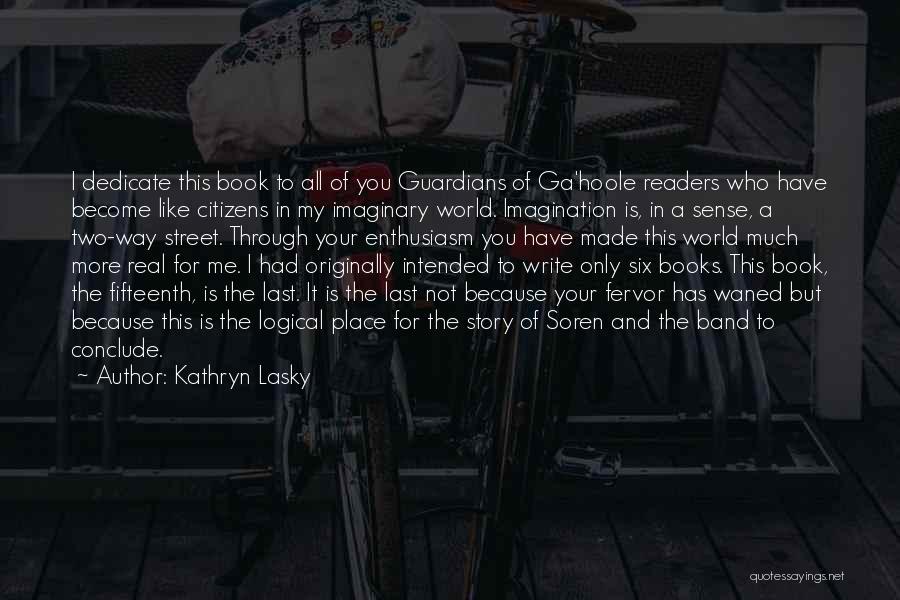 I dedicate this book to all of you Guardians of Ga'hoole readers who have become like citizens in my imaginary world. Imagination is, in a sense, a two-way street. Through your enthusiasm you have made this world much more real for me. I had originally intended to write only six books. This book, the fifteenth, is the last. It is the last not because your fervor has waned but because this is the logical place for the story of Soren and the band to conclude.
~ Author: Kathryn Lasky

quotessayings.net